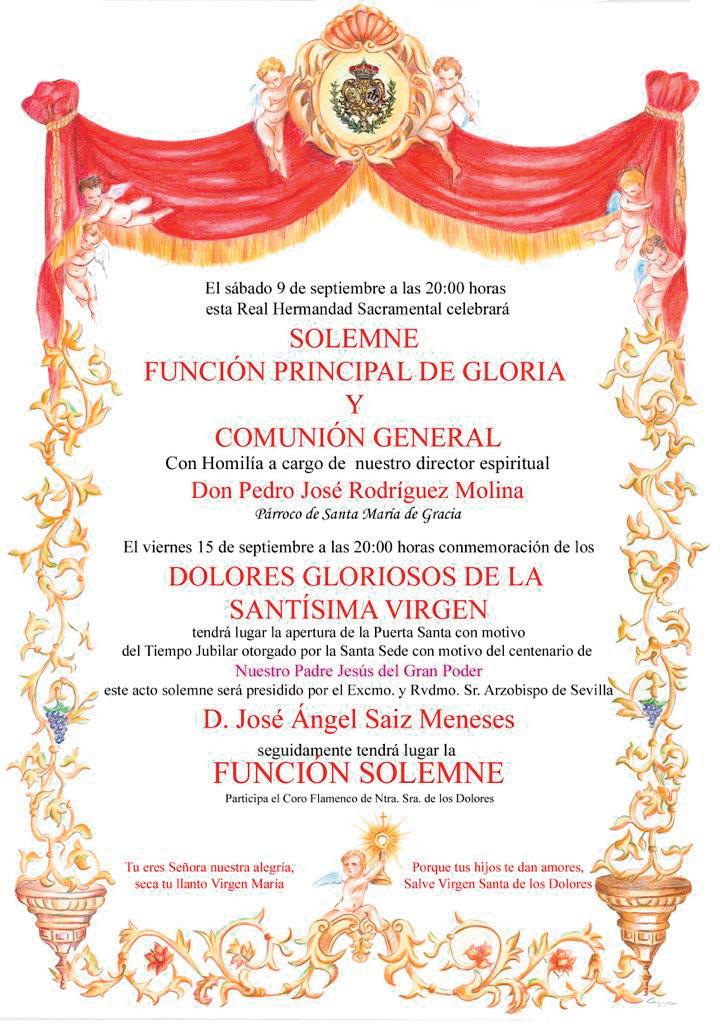 El sábado 9 de septiembre a las 20:00 horas esta Real Hermandad Sacramental celebrará

SOLEMNE
FUNCIÓN PRINCIPAL DE GLORIA
Y
COMUNIÓN GENERAL

Con Homilía a cargo de nuestro director espiritual

Don Pedro José Rodríguez Molina

Párroco de Santa María de Gracia

El viernes 15 de septiembre a las 20:00 horas conmemoración de los

DOLORES GLORIOSOS DE LA SANTÍSIMA VIRGEN

tendrá lugar la apertura de la Puerta Santa con motivo del Tiempo Jubilar otorgado por la Santa Sede con motivo del centenario de

Nuestro Padre Jesús del Gran Poder

este acto solemne será presidido por el Excmo. y Rvdmo. Sr. Arzobispo de Sevilla

D. José Ángel Saiz Meneses

seguidamente tendrá lugar la

FUNCIÓN SOLEMNE

Participa el Coro Flamenco de Ntra. Sra. de los Dolores

Tu eres Señora nuestra alegría, seca tu llanto Virgen María

Porque tus hijos te dan amores, Salve Virgen Santa de los Dolores